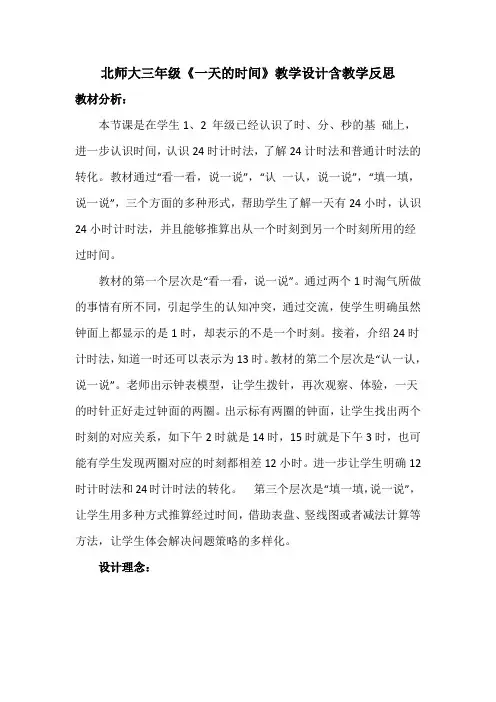 北师大三年级《一天的时间》教学设计含教学反思

教材分析：

本节课是在学生 1、2 年级已经认识了时、分、秒的基 础上，进一步认识时间，认识 24 时计时法，了解 24 计时法和普通计时法的转化。教材通过“看一看，说一说”，“认 一认，说一说”，“填一填，说一说”，三个方面的多种形式，帮助学生了解一天有 24 小时，认识 24 小时计时法，并且能够推算出从一个时刻到另一个时刻所用的经过时间。

教材的第一个层次是“看一看，说一说”。通过两个 1 时淘气所做的事情有所不同，引起学生的认知冲突，通过交流，使学生明确虽然钟面上都显示的是 1 时，却表示的不是一个时刻。接着，介绍 24 时计时法，知道一时还可以表示为 13 时。教材的第二个层次是“认一认，说一说”。老师出示钟表模型，让学生拨针，再次观察、体验，一天的时针正好走过钟面的两圈。出示标有两圈的钟面，让学生找出两个时刻的对应关系，如下午 2 时就是 14 时，15 时就是下午 3 时，也可能有学生发现两圈对应的时刻都相差 12 小时。进一步让学生明确 12 时计时法和 24 时计时法的转化。 第三个层次是“填一填，说一说”，让学生用多种方式推算经过时间，借助表盘、竖线图或者减法计算等方法，让学生体会解决问题策略的多样化。

设计理念：